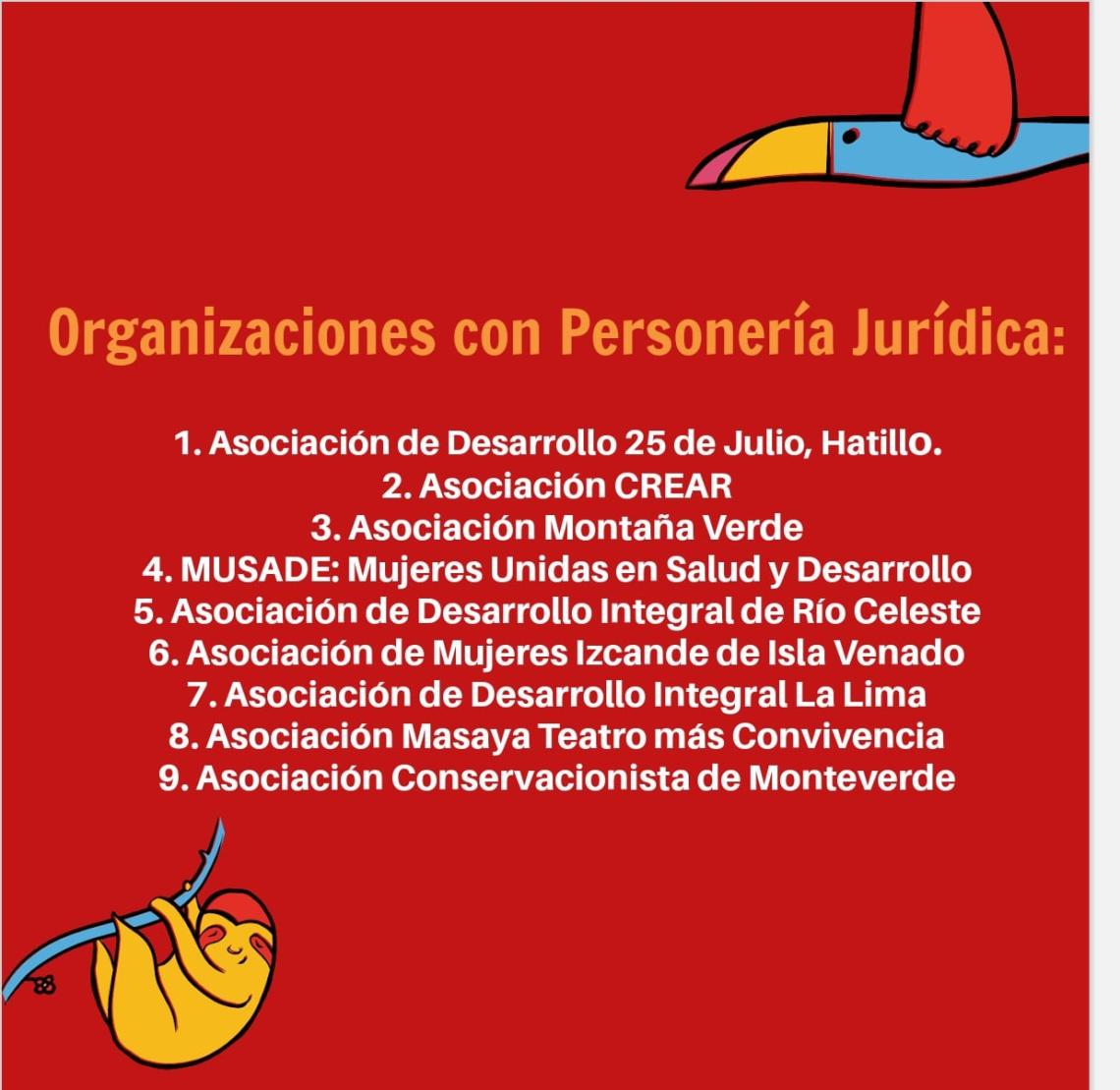 Organizaciones con Personería Jurídica:

1. Asociación de Desarrollo 25 de Julio, HatillO.
2. Asociación CREAR
3. Asociación Montaña Verde
4. MUSADE: Mujeres Unidas en Salud y Desarrollo
5. Asociación de Desarrollo Integral de Río Celeste
6. Asociación de Mujeres Izcande de Isla Venado
7. Asociación de Desarrollo Integral La Lima
8. Asociación Masaya Teatro más Convivencia
9. Asociación Conservacionista de Monteverde